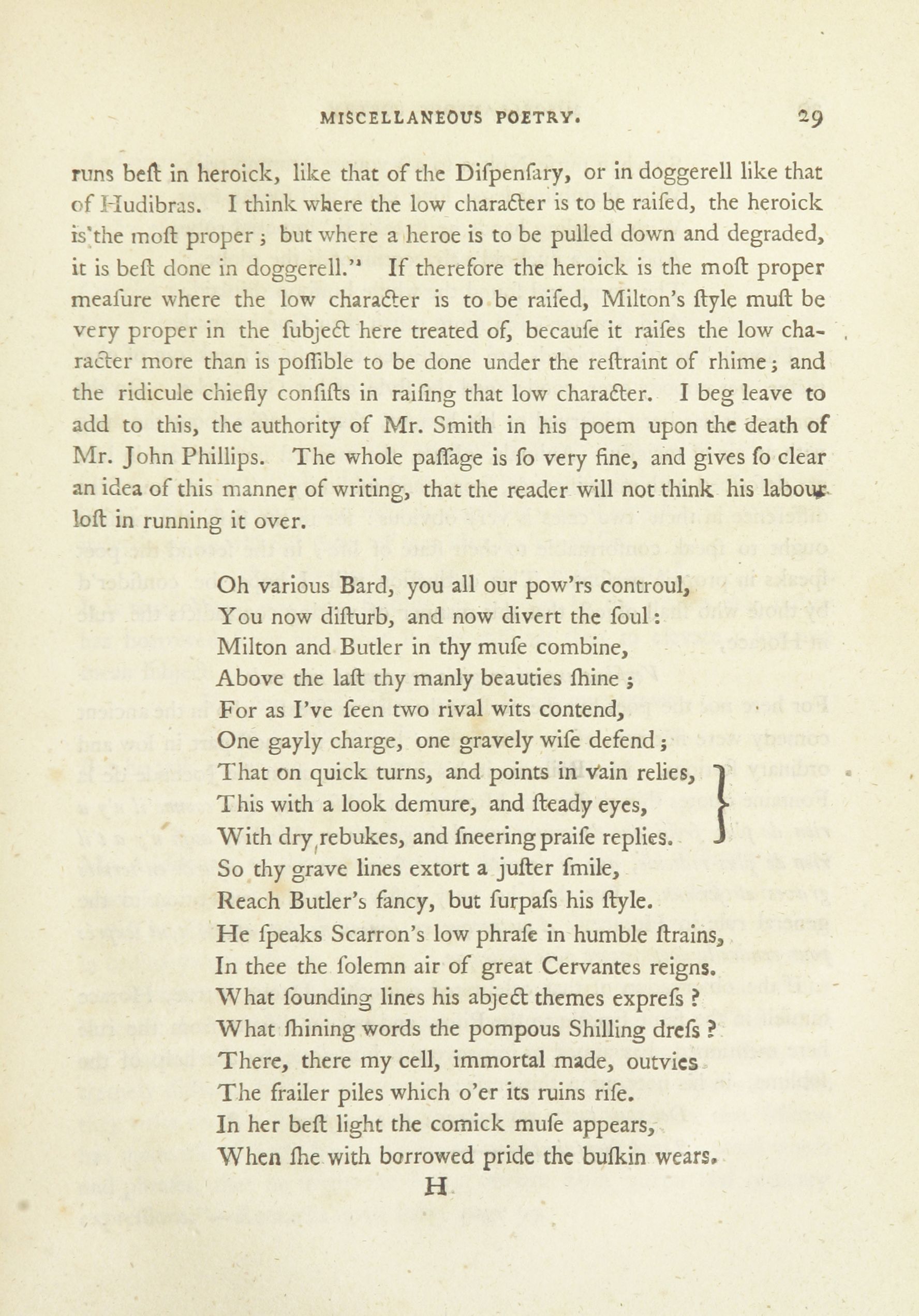 MISCELLANEOUS POETRY. 29

runs beſt in heroick, like that of the Diſpenſary, or in doggerell like that of Hudibras. I think where the low character is to be raiſed, the heroick is the moſt proper; but where a heroe is to be pulled down and degraded, it is beſt done in doggerell." If therefore the heroick is the moſt proper meaſure where the low character is to be raiſed, Milton's ſtyle muſt be very proper in the ſubject here treated of, becauſe it raiſes the low character more than is poſſible to be done under the reſtraint of rhime; and the ridicule chiefly conſiſts in raiſing that low character. I beg leave to add to this, the authority of Mr. Smith in his poem upon the death of Mr. John Phillips. The whole paſſage is ſo very fine, and gives ſo clear an idea of this manner of writing, that the reader will not think his labour loſt in running it over.

Oh various Bard, you all our pow'rs controul,
You now diſturb, and now divert the ſoul:
Milton and Butler in thy muſe combine,
Above the laſt thy manly beauties ſhine;
For as I've ſeen two rival wits contend,
One gayly charge, one gravely wiſe defend;
That on quick turns, and points in vain relies,
This with a look demure, and ſteady eyes,
With dry rebukes, and ſneering praiſe replies.
So thy grave lines extort a juſter ſmile,
Reach Butler's fancy, but ſurpaſs his ſtyle.
He ſpeaks Scarron's low phraſe in humble ſtrains,
In thee the ſolemn air of great Cervantes reigns.
What ſounding lines his abject themes expreſs?
What ſhining words the pompous Shilling dreſs?
There, there my cell, immortal made, outvies
The frailer piles which o'er its ruins riſe.
In her beſt light the comick muſe appears,
When ſhe with borrowed pride the buſkin wears.

H